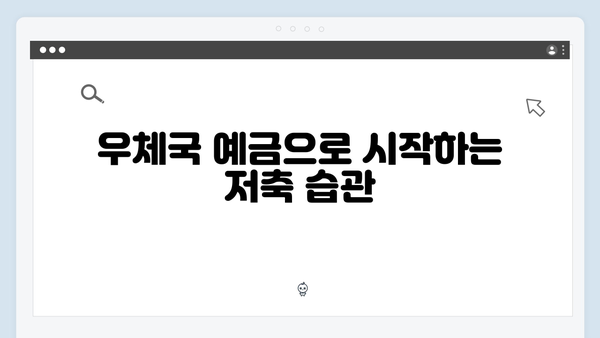 우체국 예금으로 시작하는 저축 습관